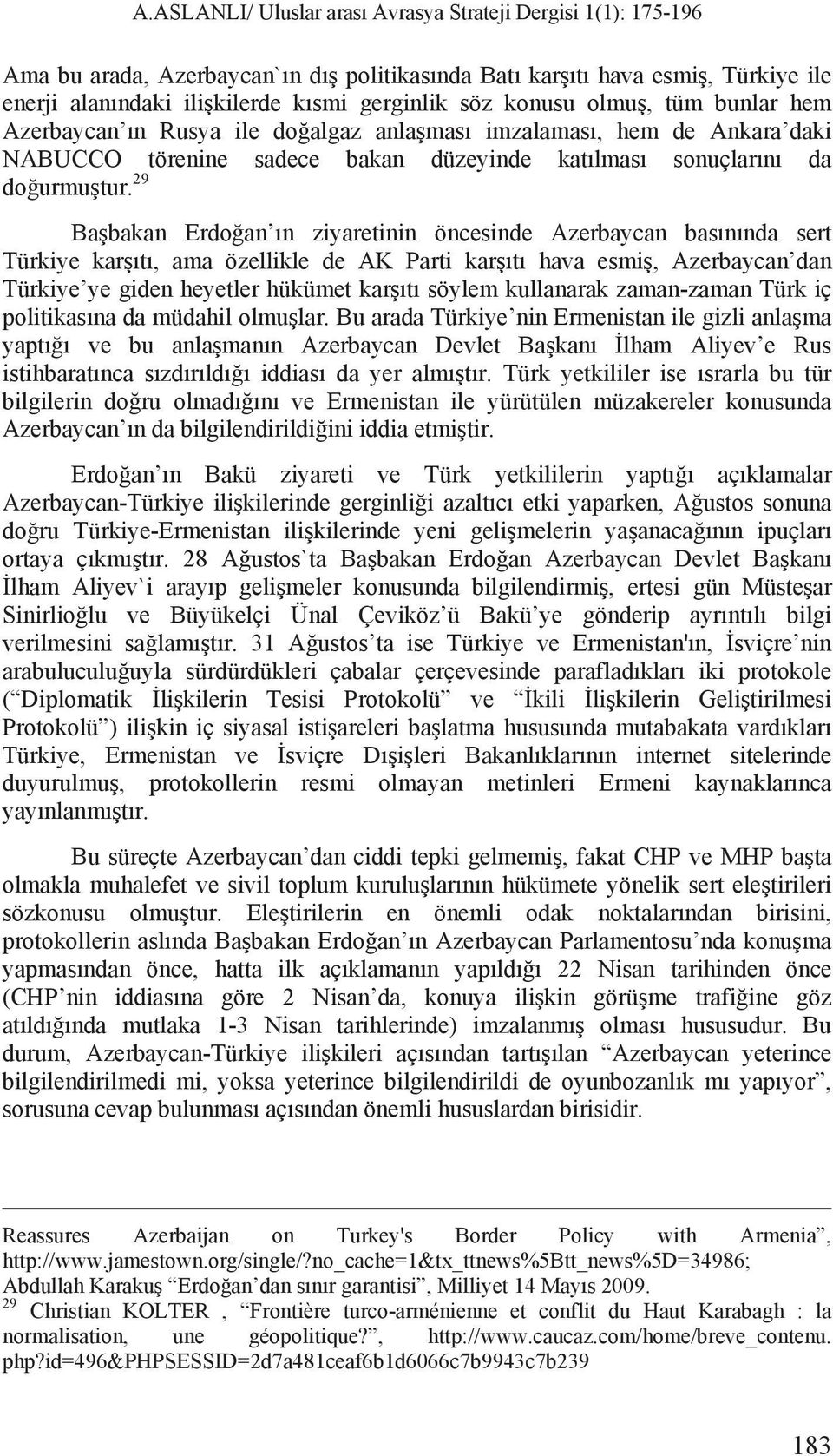 A.ASLANLI/ Uluslar arası Avrasya Strateji Dergisi 1(1): 175-196

Ama bu arada, Azerbaycan`ın dış politikasında Batı karşıtı hava esmiş, Türkiye ile enerji alanındaki ilişkilerde kısmi gerginlik söz konusu olmuş, tüm bunlar hem Azerbaycan'ın Rusya ile doğalgaz anlaşması imzalaması, hem de Ankara'daki NABUCCO törenine sadece bakan düzeyinde katılması sonuçlarını da doğurmuştur.$^{29}$

Başbakan Erdoğan'ın ziyaretinin öncesinde Azerbaycan basınında sert Türkiye karşıtı, ama özellikle de AK Parti karşıtı hava esmiş, Azerbaycan'dan Türkiye'ye giden heyetler hükümet karşıtı söylem kullanarak zaman-zaman Türk iç politikasına da müdahil olmuşlar. Bu arada Türkiye'nin Ermenistan ile gizli anlaşma yaptığı ve bu anlaşmanın Azerbaycan Devlet Başkanı İlham Aliyev'e Rus istihbaratınca sızdırıldığı iddiası da yer almıştır. Türk yetkililer ise ısrarla bu tür bilgilerin doğru olmadığını ve Ermenistan ile yürütülen müzakereler konusunda Azerbaycan'ın da bilgilendirildiğini iddia etmiştir.

Erdoğan'ın Bakü ziyareti ve Türk yetkililerin yaptığı açıklamalar Azerbaycan-Türkiye ilişkilerinde gerginliği azaltıcı etki yaparken, Ağustos sonuna doğru Türkiye-Ermenistan ilişkilerinde yeni gelişmelerin yaşanacağının ipuçları ortaya çıkmıştır. 28 Ağustos`ta Başbakan Erdoğan Azerbaycan Devlet Başkanı İlham Aliyev`i arayıp gelişmeler konusunda bilgilendirmiş, ertesi gün Müsteşar Sinirlioğlu ve Büyükelçi Ünal Çeviköz'ü Bakü'ye gönderip ayrıntılı bilgi verilmesini sağlamıştır. 31 Ağustos'ta ise Türkiye ve Ermenistan'ın, İsviçre'nin arabuluculuğuyla sürdürdükleri çabalar çerçevesinde parafladıkları iki protokole ("Diplomatik İlişkilerin Tesisi Protokolü" ve "İkili İlişkilerin Geliştirilmesi Protokolü") ilişkin iç siyasal istişareleri başlatma hususunda mutabakata vardıkları Türkiye, Ermenistan ve İsviçre Dışişleri Bakanlıklarının internet sitelerinde duyurulmuş, protokollerin resmi olmayan metinleri Ermeni kaynaklarınca yayınlanmıştır.

Bu süreçte Azerbaycan'dan ciddi tepki gelmemiş, fakat CHP ve MHP başta olmakla muhalefet ve sivil toplum kuruluşlarının hükümete yönelik sert eleştirileri sözkonusu olmuştur. Eleştirilerin en önemli odak noktalarından birisini, protokollerin aslında Başbakan Erdoğan'ın Azerbaycan Parlamentosu'nda konuşma yapmasından önce, hatta ilk açıklamanın yapıldığı 22 Nisan tarihinden önce (CHP'nin iddiasına göre 2 Nisan'da, konuya ilişkin görüşme trafiğine göz atıldığında mutlaka 1-3 Nisan tarihlerinde) imzalanmış olması hususudur. Bu durum, Azerbaycan-Türkiye ilişkileri açısından tartışılan "Azerbaycan yeterince bilgilendirilmedi mi, yoksa yeterince bilgilendirildi de oyunbozanlık mı yapıyor", sorusuna cevap bulunması açısından önemli hususlardan birisidir.

Reassures Azerbaijan on Turkey's Border Policy with Armenia", http://www.jamestown.org/single/?no_cache=1&tx_ttnews%5Btt_news%5D=34986; Abdullah Karakuş "Erdoğan'dan sınır garantisi", Milliyet 14 Mayıs 2009.
$^{29}$ Christian KOLTER , "Frontière turco-arménienne et conflit du Haut Karabagh : la normalisation, une géopolitique?", http://www.caucaz.com/home/breve_contenu.php?id=496&PHPSESSID=2d7a481ceaf6b1d6066c7b9943c7b239

183